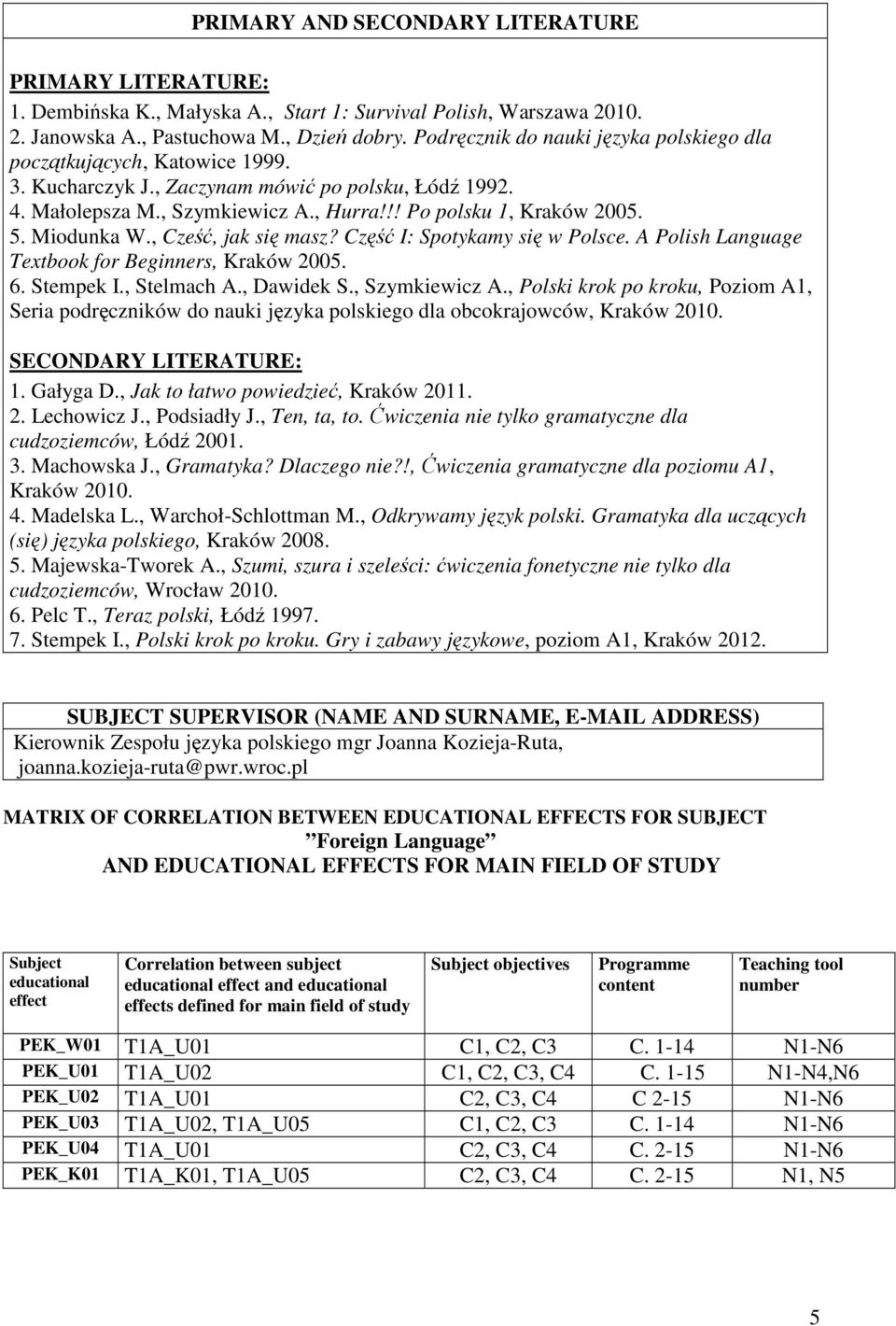 PRIMARY AND SECONDARY LITERATURE

PRIMARY LITERATURE:
1. Dembińska K., Małyska A., Start 1: Survival Polish, Warszawa 2010.
2. Janowska A., Pastuchowa M., Dzień dobry. Podręcznik do nauki języka polskiego dla początkujących, Katowice 1999.
3. Kucharczyk J., Zaczynam mówić po polsku, Łódź 1992.
4. Małolepsza M., Szymkiewicz A., Hurra!!! Po polsku 1, Kraków 2005.
5. Miodunka W., Cześć, jak się masz? Część I: Spotykamy się w Polsce. A Polish Language Textbook for Beginners, Kraków 2005.
6. Stempek I., Stelmach A., Dawidek S., Szymkiewicz A., Polski krok po kroku, Poziom A1, Seria podręczników do nauki języka polskiego dla obcokrajowców, Kraków 2010.

SECONDARY LITERATURE:
1. Gałyga D., Jak to łatwo powiedzieć, Kraków 2011.
2. Lechowicz J., Podsiadły J., Ten, ta, to. Ćwiczenia nie tylko gramatyczne dla cudzoziemców, Łódź 2001.
3. Machowska J., Gramatyka? Dlaczego nie?!, Ćwiczenia gramatyczne dla poziomu A1, Kraków 2010.
4. Madelska L., Warchoł-Schlottman M., Odkrywamy język polski. Gramatyka dla uczących (się) języka polskiego, Kraków 2008.
5. Majewska-Tworek A., Szumi, szura i szeleści: ćwiczenia fonetyczne nie tylko dla cudzoziemców, Wrocław 2010.
6. Pelc T., Teraz polski, Łódź 1997.
7. Stempek I., Polski krok po kroku. Gry i zabawy językowe, poziom A1, Kraków 2012.

SUBJECT SUPERVISOR (NAME AND SURNAME, E-MAIL ADDRESS)
Kierownik Zespołu języka polskiego mgr Joanna Kozieja-Ruta, joanna.kozieja-ruta@pwr.wroc.pl

MATRIX OF CORRELATION BETWEEN EDUCATIONAL EFFECTS FOR SUBJECT
Foreign Language
AND EDUCATIONAL EFFECTS FOR MAIN FIELD OF STUDY

| Subject educational effect | Correlation between subject educational effect and educational effects defined for main field of study | Subject objectives | Programme content | Teaching tool number |
|---|---|---|---|---|
| PEK_W01 | T1A_U01 | C1, C2, C3 | C. 1-14 | N1-N6 |
| PEK_U01 | T1A_U02 | C1, C2, C3, C4 | C. 1-15 | N1-N4,N6 |
| PEK_U02 | T1A_U01 | C2, C3, C4 | C 2-15 | N1-N6 |
| PEK_U03 | T1A_U02, T1A_U05 | C1, C2, C3 | C. 1-14 | N1-N6 |
| PEK_U04 | T1A_U01 | C2, C3, C4 | C. 2-15 | N1-N6 |
| PEK_K01 | T1A_K01, T1A_U05 | C2, C3, C4 | C. 2-15 | N1, N5 |

5